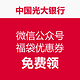 中国光大银行

微信公众号
福袋优惠券
免费领